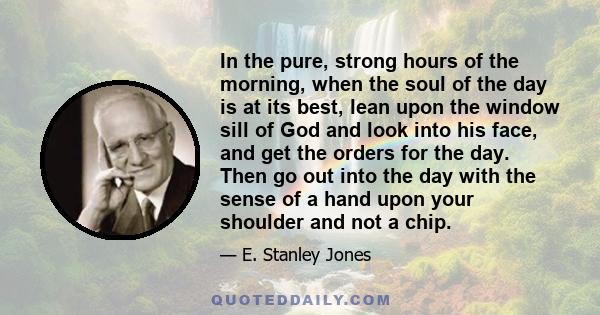 In the pure, strong hours of the morning, when the soul of the day is at its best, lean upon the window sill of God and look into his face, and get the orders for the day. Then go out into the day with the sense of a hand upon your shoulder and not a chip.

— E. Stanley Jones

QUOTEDDAILY.COM